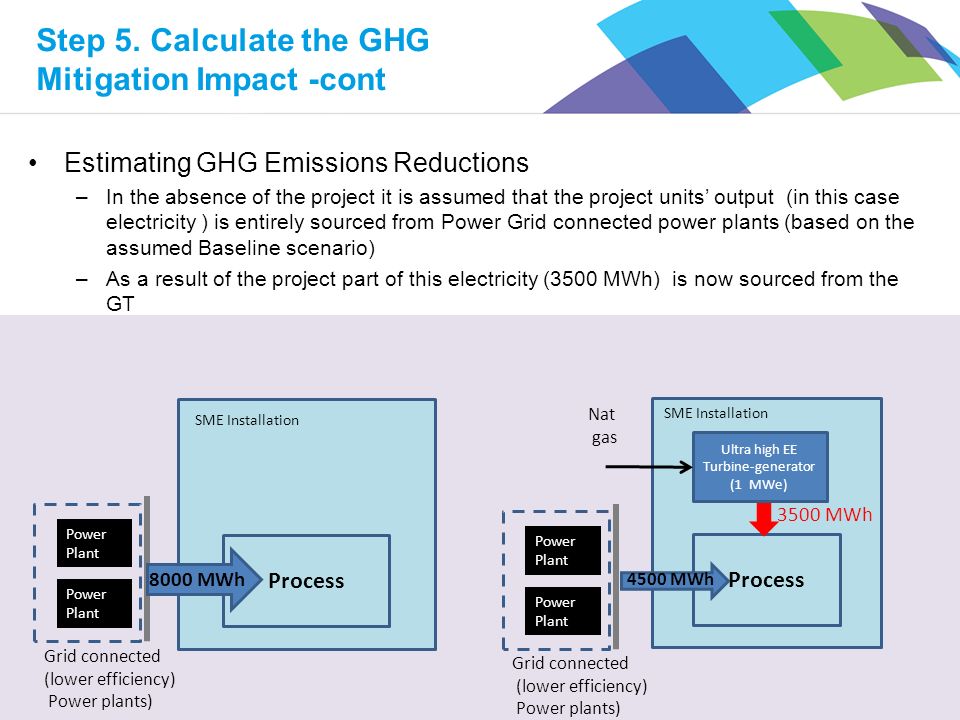 Step 5. Calculate the GHG Mitigation Impact -cont

• Estimating GHG Emissions Reductions
– In the absence of the project it is assumed that the project units' output (in this case electricity ) is entirely sourced from Power Grid connected power plants (based on the assumed Baseline scenario)
– As a result of the project part of this electricity (3500 MWh) is now sourced from the GT

SME Installation

Power Plant

Power Plant

8000 MWh

Process

Grid connected (lower efficiency) Power plants)

Nat gas

SME Installation

Ultra high EE Turbine-generator (1 MWe)

3500 MWh

Power Plant

Power Plant

4500 MWh

Process

Grid connected (lower efficiency) Power plants)